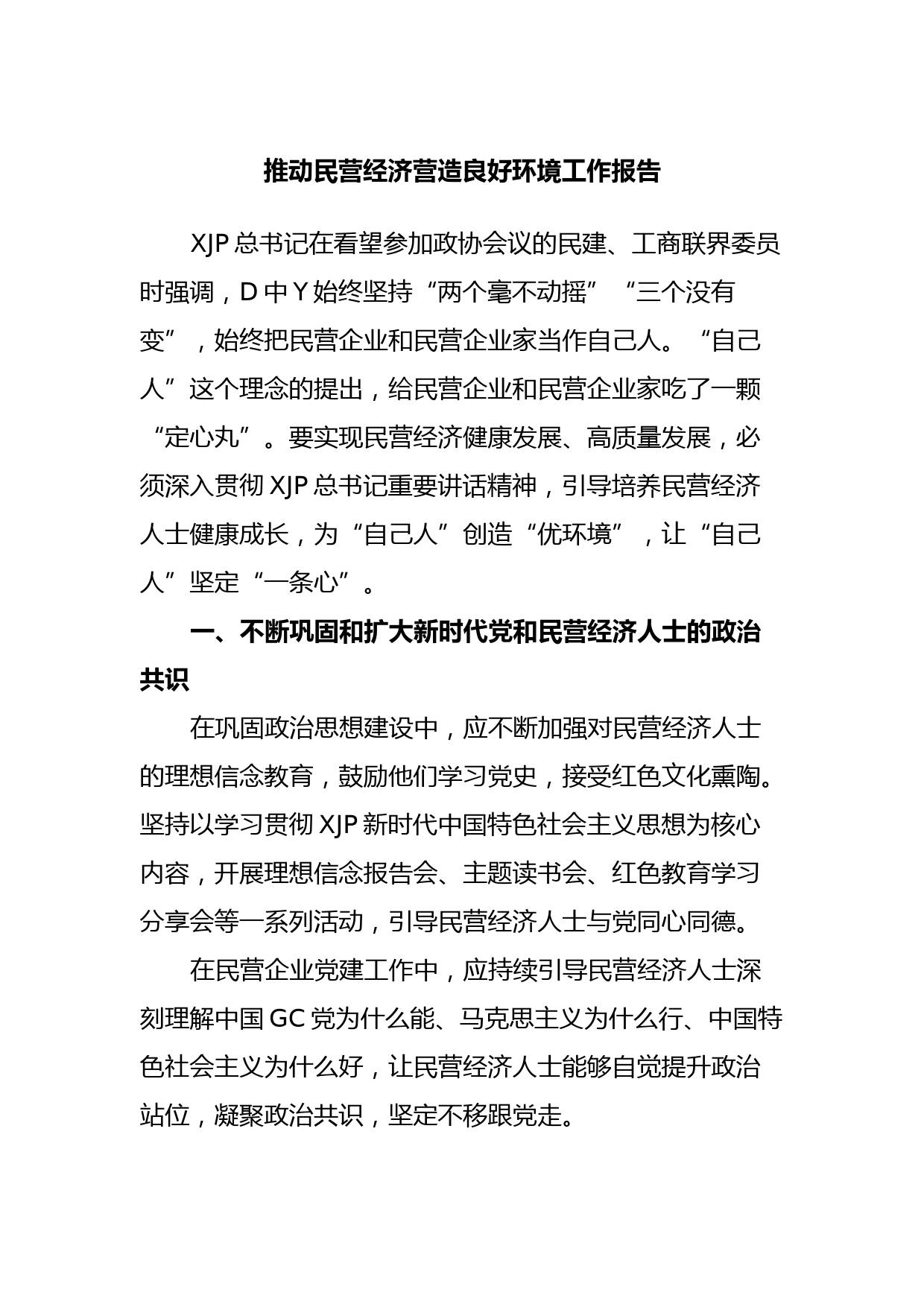 推动民营经济营造良好环境工作报告

XJP 总书记在看望参加政协会议的民建、工商联界委员时强调，D 中 Y 始终坚持“两个毫不动摇”“三个没有变”，始终把民营企业和民营企业家当作自己人。“自己人”这个理念的提出，给民营企业和民营企业家吃了一颗“定心丸”。要实现民营经济健康发展、高质量发展，必须深入贯彻 XJP 总书记重要讲话精神，引导培养民营经济人士健康成长，为“自己人”创造“优环境”，让“自己人”坚定“一条心”。

一、不断巩固和扩大新时代党和民营经济人士的政治共识

在巩固政治思想建设中，应不断加强对民营经济人士的理想信念教育，鼓励他们学习党史，接受红色文化熏陶。坚持以学习贯彻 XJP 新时代中国特色社会主义思想为核心内容，开展理想信念报告会、主题读书会、红色教育学习分享会等一系列活动，引导民营经济人士与党同心同德。

在民营企业党建工作中，应持续引导民营经济人士深刻理解中国 GC 党为什么能、马克思主义为什么行、中国特色社会主义为什么好，让民营经济人士能够自觉提升政治站位，凝聚政治共识，坚定不移跟党走。